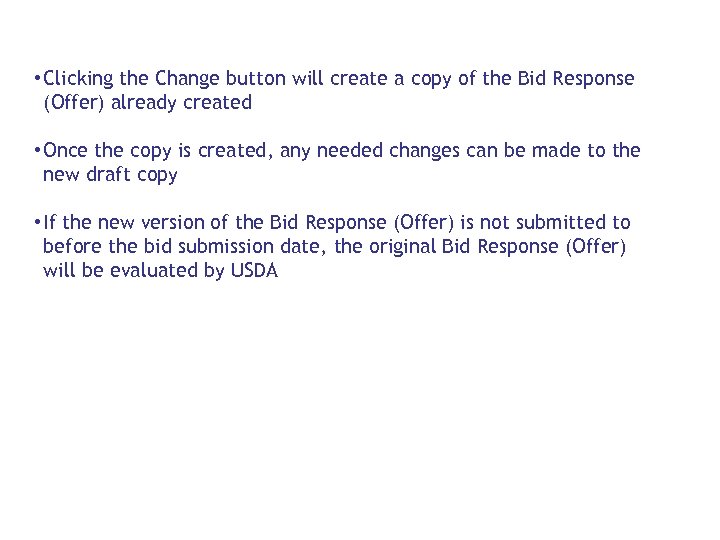 • Clicking the Change button will create a copy of the Bid Response (Offer) already created

• Once the copy is created, any needed changes can be made to the new draft copy

• If the new version of the Bid Response (Offer) is not submitted to before the bid submission date, the original Bid Response (Offer) will be evaluated by USDA